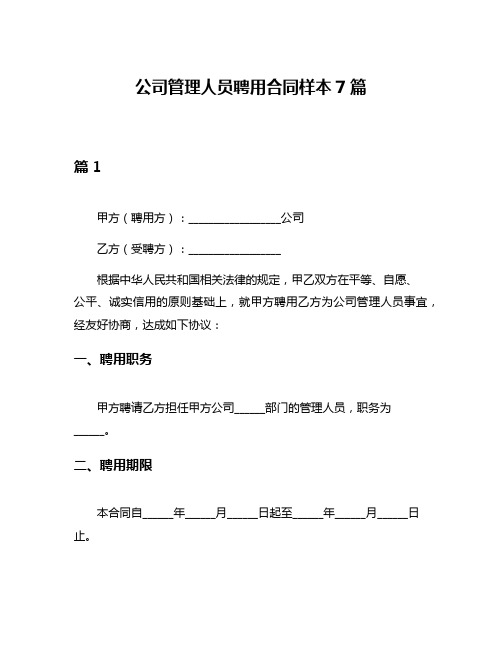 公司管理人员聘用合同样本 7 篇

篇 1

甲方（聘用方）：________________公司

乙方（受聘方）：________________

根据中华人民共和国相关法律的规定，甲乙双方在平等、自愿、公平、诚实信用的原则基础上，就甲方聘用乙方为公司管理人员事宜，经友好协商，达成如下协议：

一、聘用职务

甲方聘请乙方担任甲方公司_____部门的管理人员，职务为_____。

二、聘用期限

本合同自_____年_____月_____日起至_____年_____月_____日止。